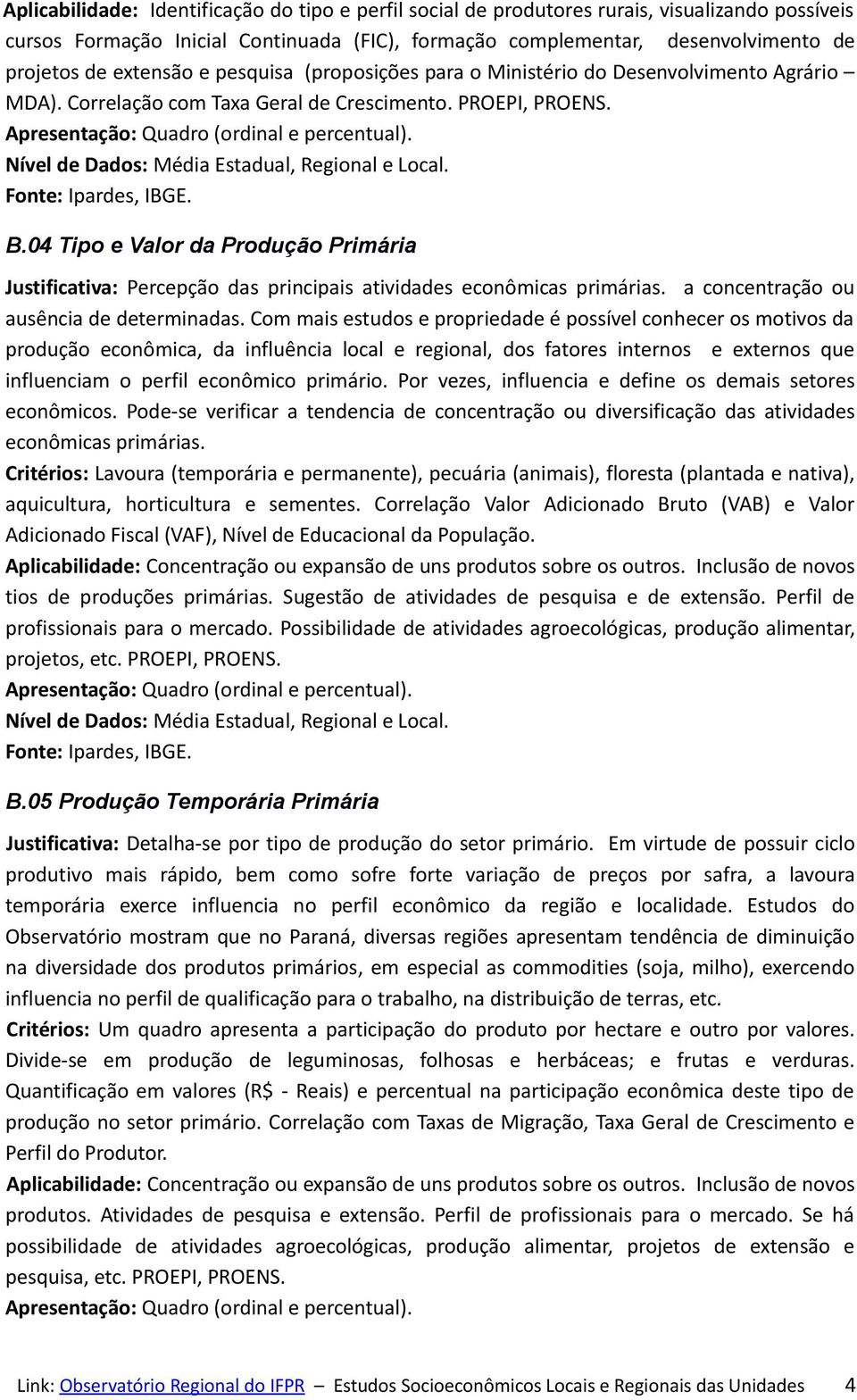 Aplicabilidade: Identificação do tipo e perfil social de produtores rurais, visualizando possíveis cursos Formação Inicial Continuada (FIC), formação complementar, desenvolvimento de projetos de extensão e pesquisa (proposições para o Ministério do Desenvolvimento Agrário – MDA). Correlação com Taxa Geral de Crescimento. PROEPI, PROENS.
Apresentação: Quadro (ordinal e percentual).
Nível de Dados: Média Estadual, Regional e Local.
Fonte: Ipardes, IBGE.

B.04 Tipo e Valor da Produção Primária

Justificativa: Percepção das principais atividades econômicas primárias. a concentração ou ausência de determinadas. Com mais estudos e propriedade é possível conhecer os motivos da produção econômica, da influência local e regional, dos fatores internos e externos que influenciam o perfil econômico primário. Por vezes, influencia e define os demais setores econômicos. Pode-se verificar a tendencia de concentração ou diversificação das atividades econômicas primárias.
Critérios: Lavoura (temporária e permanente), pecuária (animais), floresta (plantada e nativa), aquicultura, horticultura e sementes. Correlação Valor Adicionado Bruto (VAB) e Valor Adicionado Fiscal (VAF), Nível de Educacional da População.
Aplicabilidade: Concentração ou expansão de uns produtos sobre os outros. Inclusão de novos tios de produções primárias. Sugestão de atividades de pesquisa e de extensão. Perfil de profissionais para o mercado. Possibilidade de atividades agroecológicas, produção alimentar, projetos, etc. PROEPI, PROENS.
Apresentação: Quadro (ordinal e percentual).
Nível de Dados: Média Estadual, Regional e Local.
Fonte: Ipardes, IBGE.

B.05 Produção Temporária Primária

Justificativa: Detalha-se por tipo de produção do setor primário. Em virtude de possuir ciclo produtivo mais rápido, bem como sofre forte variação de preços por safra, a lavoura temporária exerce influencia no perfil econômico da região e localidade. Estudos do Observatório mostram que no Paraná, diversas regiões apresentam tendência de diminuição na diversidade dos produtos primários, em especial as commodities (soja, milho), exercendo influencia no perfil de qualificação para o trabalho, na distribuição de terras, etc.
Critérios: Um quadro apresenta a participação do produto por hectare e outro por valores. Divide-se em produção de leguminosas, folhosas e herbáceas; e frutas e verduras. Quantificação em valores (R$ - Reais) e percentual na participação econômica deste tipo de produção no setor primário. Correlação com Taxas de Migração, Taxa Geral de Crescimento e Perfil do Produtor.
Aplicabilidade: Concentração ou expansão de uns produtos sobre os outros. Inclusão de novos produtos. Atividades de pesquisa e extensão. Perfil de profissionais para o mercado. Se há possibilidade de atividades agroecológicas, produção alimentar, projetos de extensão e pesquisa, etc. PROEPI, PROENS.
Apresentação: Quadro (ordinal e percentual).

Link: Observatório Regional do IFPR – Estudos Socioeconômicos Locais e Regionais das Unidades 4